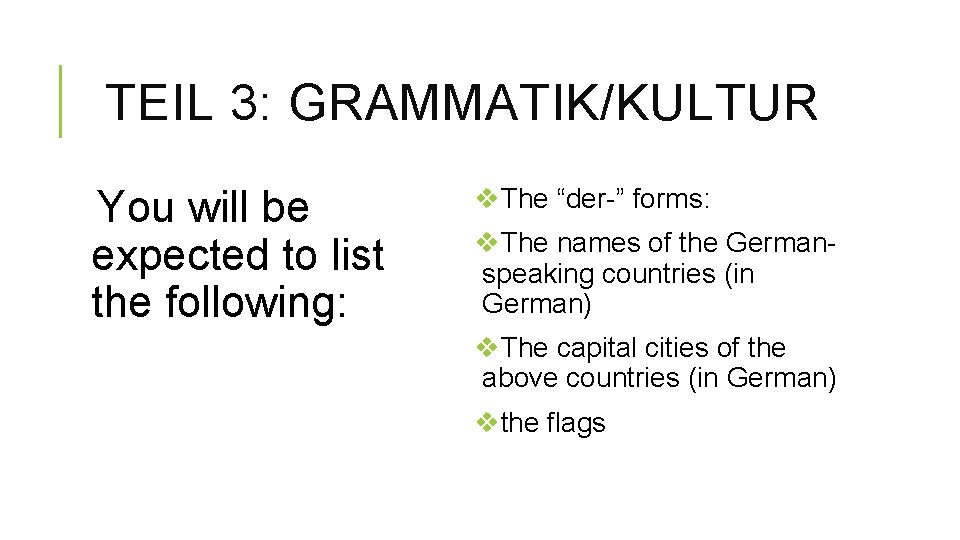 TEIL 3: GRAMMATIK/KULTUR

You will be expected to list the following:

❖The “der-” forms:

❖The names of the German-speaking countries (in German)

❖The capital cities of the above countries (in German)

❖the flags